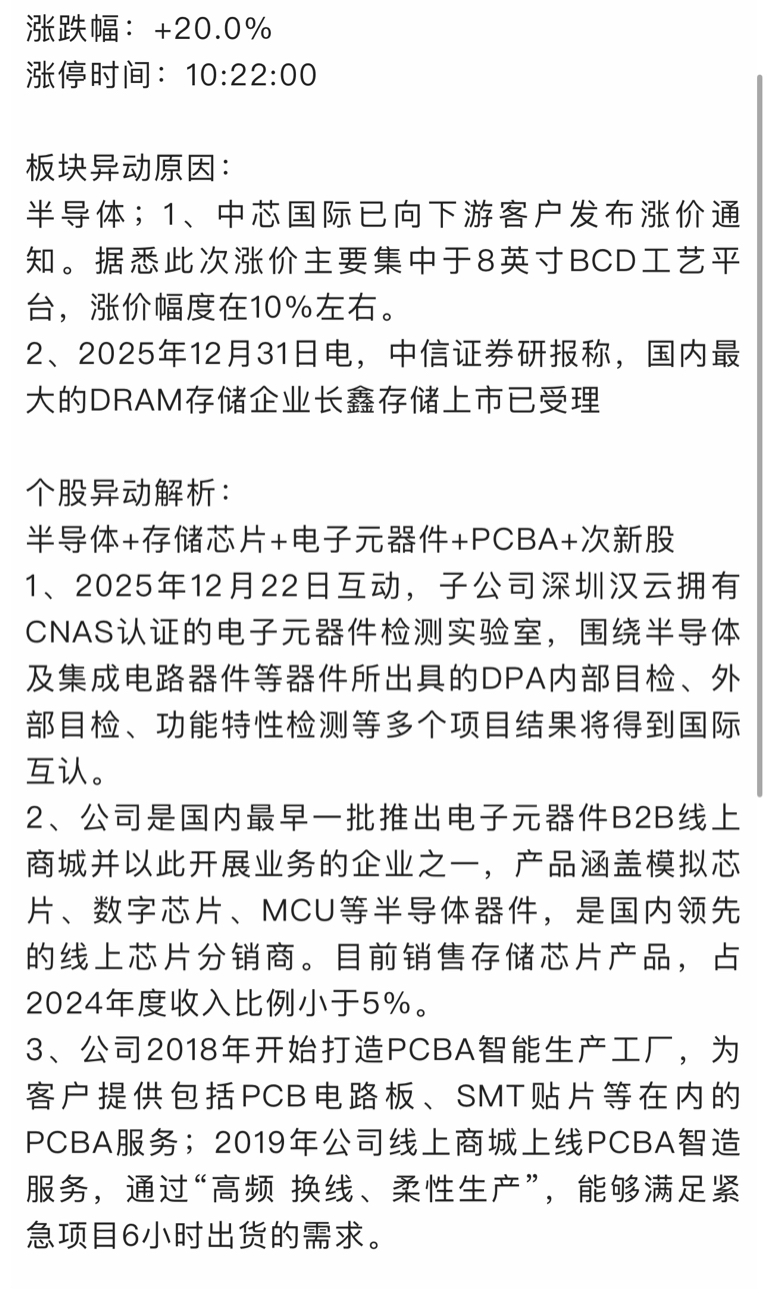 涨跌幅：+20.0%
涨停时间：10:22:00

板块异动原因：
半导体；1、中芯国际已向下游客户发布涨价通知。据悉此次涨价主要集中于8英寸BCD工艺平台，涨价幅度在10%左右。
2、2025年12月31日电，中信证券研报称，国内最大的DRAM存储企业长鑫存储上市已受理

个股异动解析：
半导体+存储芯片+电子元器件+PCBA+次新股
1、2025年12月22日互动，子公司深圳汉云拥有CNAS认证的电子元器件检测实验室，围绕半导体及集成电路器件等器件所出具的DPA内部目检、外部目检、功能特性检测等多个项目结果将得到国际互认。
2、公司是国内最早一批推出电子元器件B2B线上商城并以此开展业务的企业之一，产品涵盖模拟芯片、数字芯片、MCU等半导体器件，是国内领先的线上芯片分销商。目前销售存储芯片产品，占2024年度收入比例小于5%。
3、公司2018年开始打造PCBA智能生产工厂，为客户提供包括PCB电路板、SMT贴片等在内的PCBA服务；2019年公司线上商城上线PCBA智造服务，通过“高频 换线、柔性生产”，能够满足紧急项目6小时出货的需求。